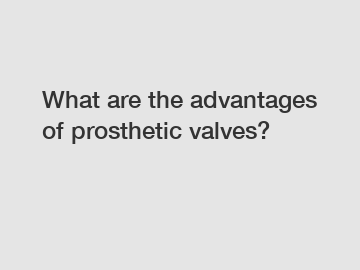 What are the advantages of prosthetic valves?